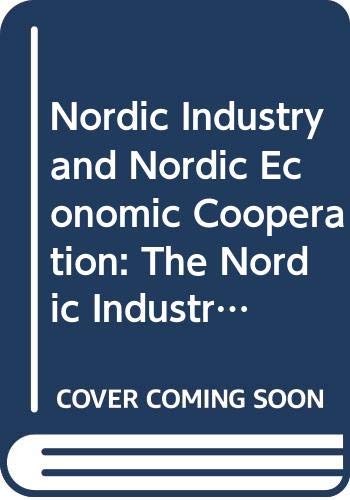 Nordic Industry and Nordic Economic Cooperation: The Nordic Industr…

COVER COMING SOON